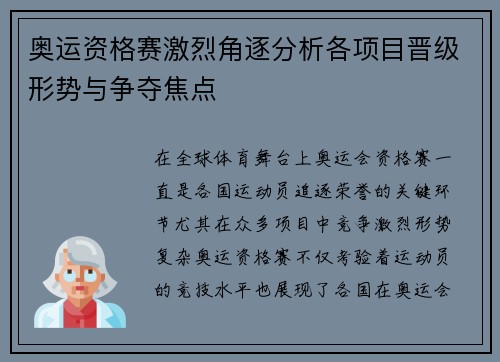 奥运资格赛激烈角逐分析各项目晋级形势与争夺焦点

在全球体育舞台上奥运会资格赛一直是各国运动员追逐荣誉的关键环节尤其在众多项目中竞争激烈形势复杂奥运资格赛不仅考验着运动员的竞技水平也展现了各国在奥运会